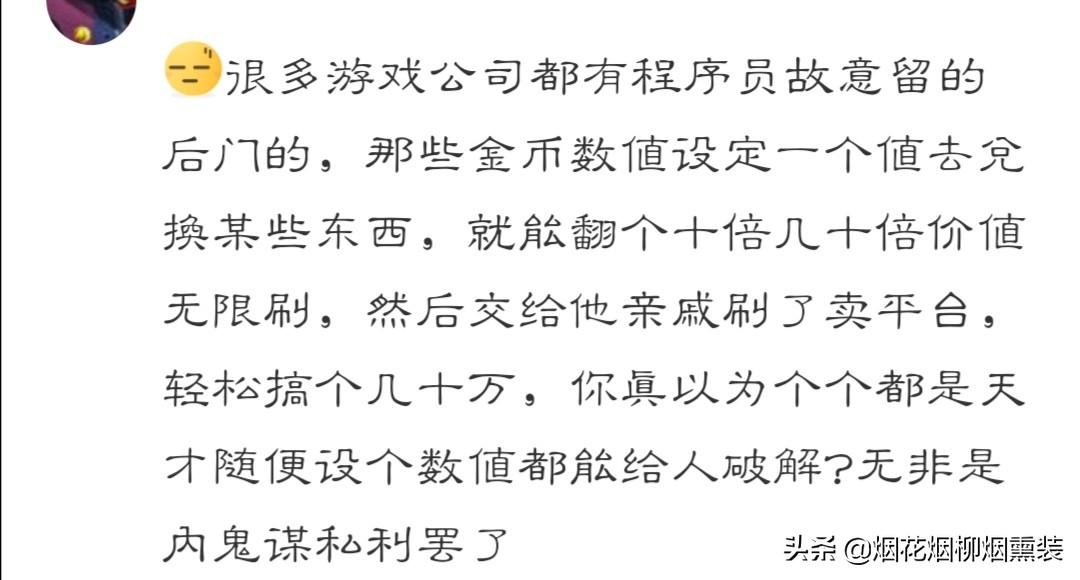 很多游戏公司都有程序员故意留的后门的，那些金币数值设定一个值去兑换某些东西，就能翻个十倍几十倍价值无限刷，然后交给他亲戚刷了卖平台，轻松搞个几十万，你真以为个个都是天才随便设个数值都能给人破解？无非是内鬼谋私利罢了

头条 @烟花烟柳烟熏装